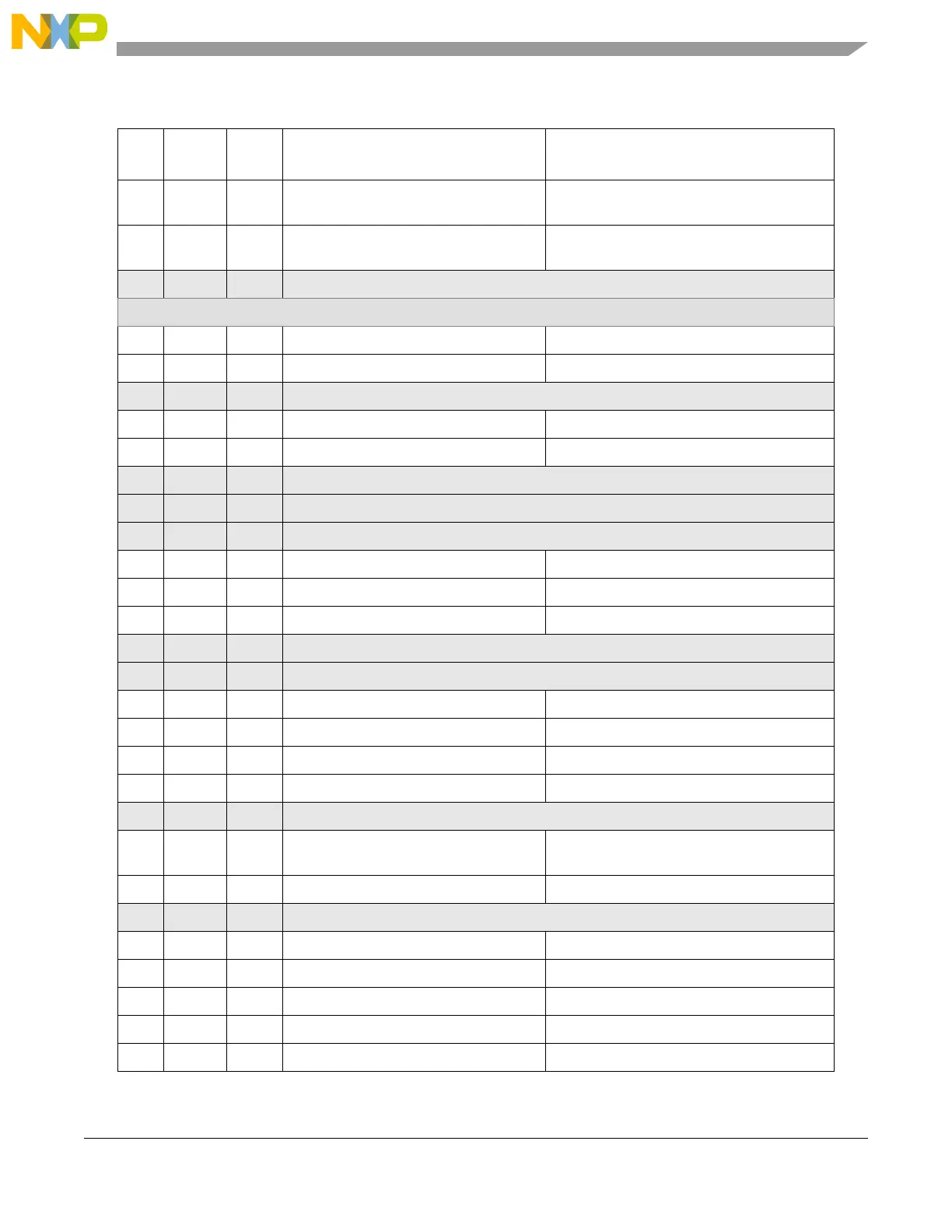 NXP